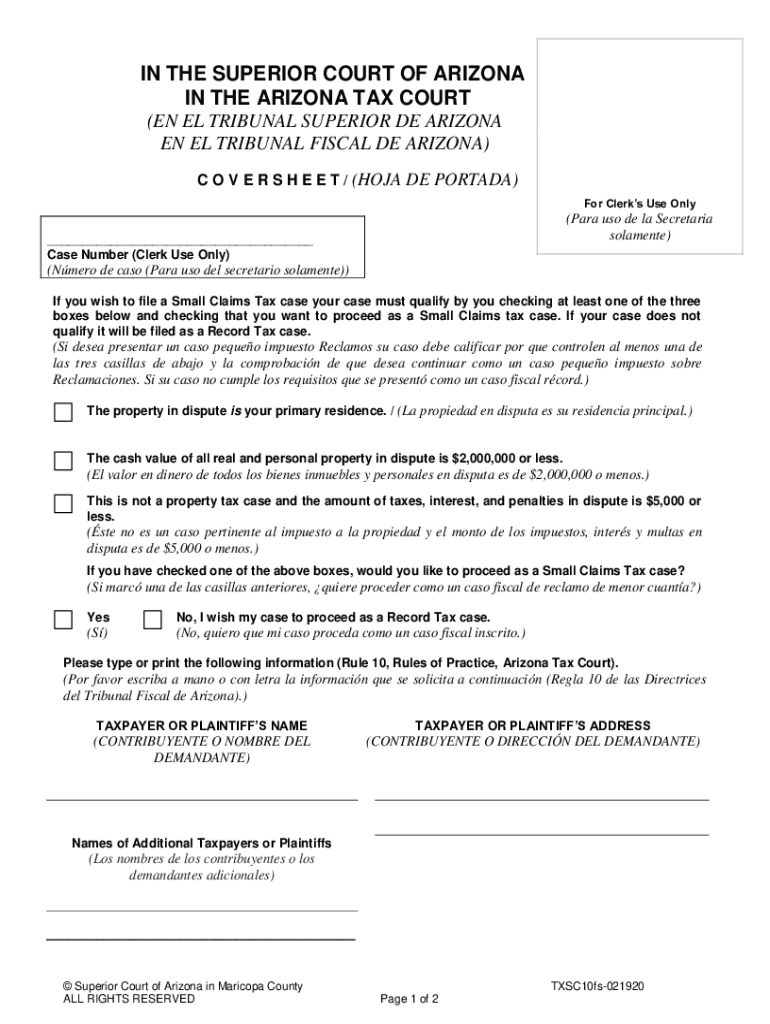 IN THE SUPERIOR COURT OF ARIZONA
IN THE ARIZONA TAX COURT
(EN EL TRIBUNAL SUPERIOR DE ARIZONA
EN EL TRIBUNAL FISCAL DE ARIZONA)

C O V E R S H E E T / (HOJA DE PORTADA)

For Clerk's Use Only
(Para uso de la Secretaria solamente)

Case Number (Clerk Use Only)
(Número de caso (Para uso del secretario solamente))

If you wish to file a Small Claims Tax case your case must qualify by you checking at least one of the three boxes below and checking that you want to proceed as a Small Claims tax case. If your case does not qualify it will be filed as a Record Tax case.
(Si desea presentar un caso pequeño impuesto Reclamos su caso debe calificar por que controlen al menos una de las tres casillas de abajo y la comprobación de que desea continuar como un caso pequeño impuesto sobre Reclamaciones. Si su caso no cumple los requisitos que se presentó como un caso fiscal récord.)

The property in dispute is your primary residence. / (La propiedad en disputa es su residencia principal.)

The cash value of all real and personal property in dispute is $2,000,000 or less.
(El valor en dinero de todos los bienes inmuebles y personales en disputa es de $2,000,000 o menos.)

This is not a property tax case and the amount of taxes, interest, and penalties in dispute is $5,000 or less.
(Éste no es un caso pertinente al impuesto a la propiedad y el monto de los impuestos, interés y multas en disputa es de $5,000 o menos.)

If you have checked one of the above boxes, would you like to proceed as a Small Claims Tax case?
(Si marcó una de las casillas anteriores, ¿quiere proceder como un caso fiscal de reclamo de menor cuantía?)

Yes
(Sí)

No, I wish my case to proceed as a Record Tax case.
(No, quiero que mi caso proceda como un caso fiscal inscrito.)

Please type or print the following information (Rule 10, Rules of Practice, Arizona Tax Court).
(Por favor escriba a mano o con letra la información que se solicita a continuación (Regla 10 de las Directrices del Tribunal Fiscal de Arizona).)

TAXPAYER OR PLAINTIFF'S NAME
(CONTRIBUYENTE O NOMBRE DEL DEMANDANTE)

TAXPAYER OR PLAINTIFF'S ADDRESS
(CONTRIBUYENTE O DIRECCIÓN DEL DEMANDANTE)

Names of Additional Taxpayers or Plaintiffs
(Los nombres de los contribuyentes o los demandantes adicionales)

© Superior Court of Arizona in Maricopa County
ALL RIGHTS RESERVED

Page 1 of 2

TXSC10fs-021920